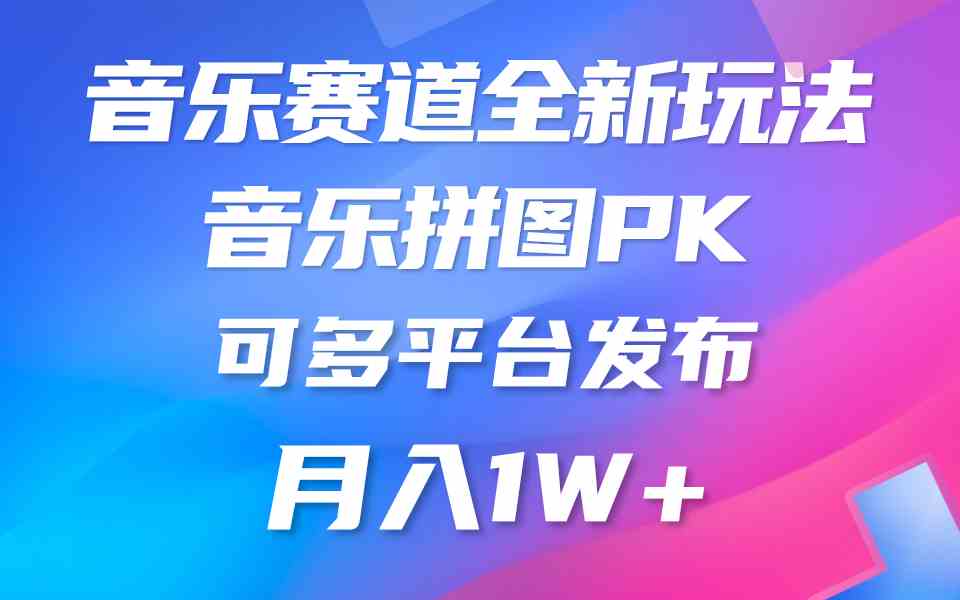 音乐赛道全新玩法
音乐拼图PK
可多平台发布
月入1W＋